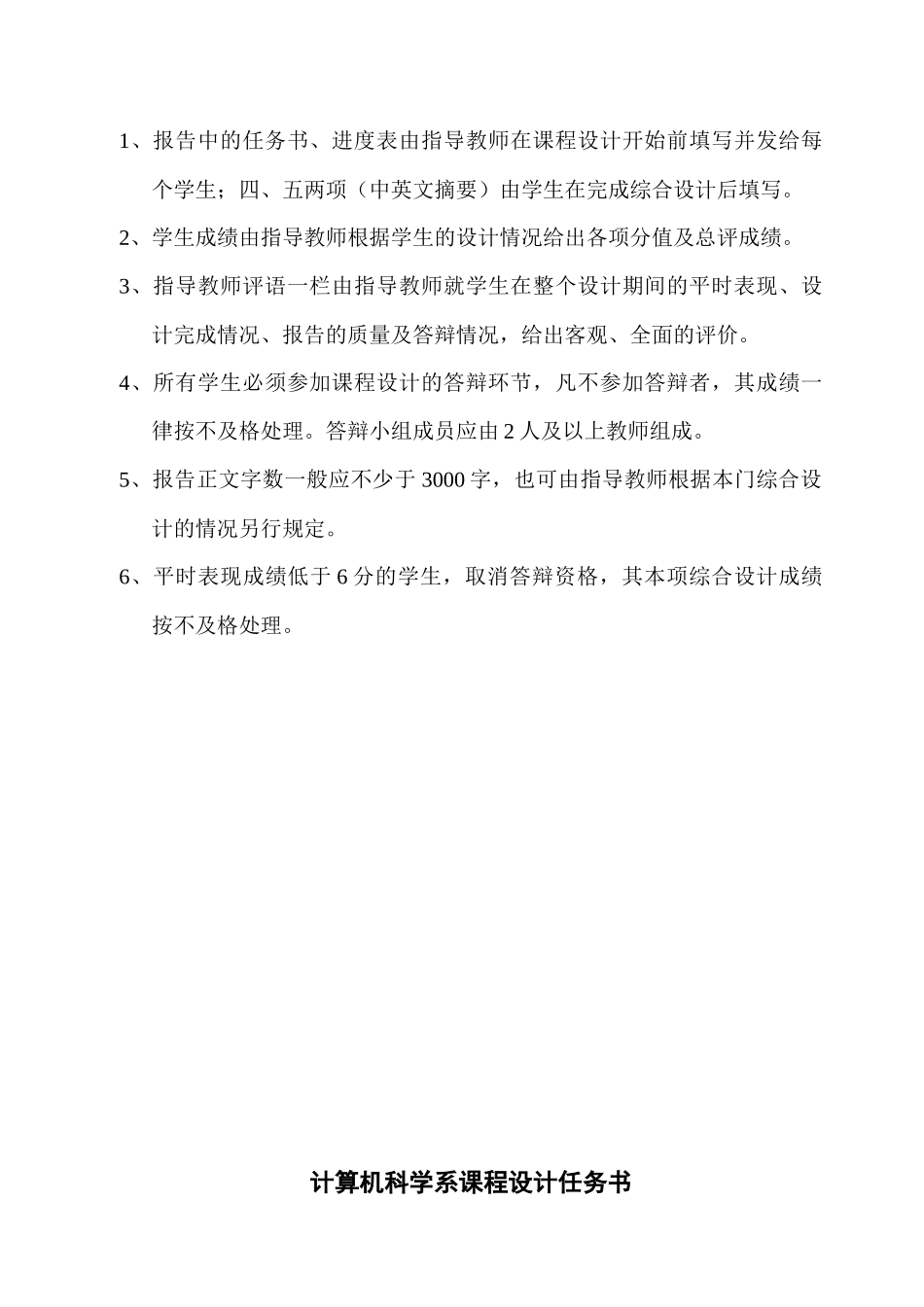 1、报告中的任务书、进度表由指导教师在课程设计开始前填写并发给每个学生；四、五两项（中英文摘要）由学生在完成综合设计后填写。

2、学生成绩由指导教师根据学生的设计情况给出各项分值及总评成绩。

3、指导教师评语一栏由指导教师就学生在整个设计期间的平时表现、设计完成情况、报告的质量及答辩情况，给出客观、全面的评价。

4、所有学生必须参加课程设计的答辩环节，凡不参加答辩者，其成绩一律按不及格处理。答辩小组成员应由 2 人及以上教师组成。

5、报告正文字数一般应不少于 3000 字，也可由指导教师根据本门综合设计的情况另行规定。

6、平时表现成绩低于 6 分的学生，取消答辩资格，其本项综合设计成绩按不及格处理。

计算机科学系课程设计任务书